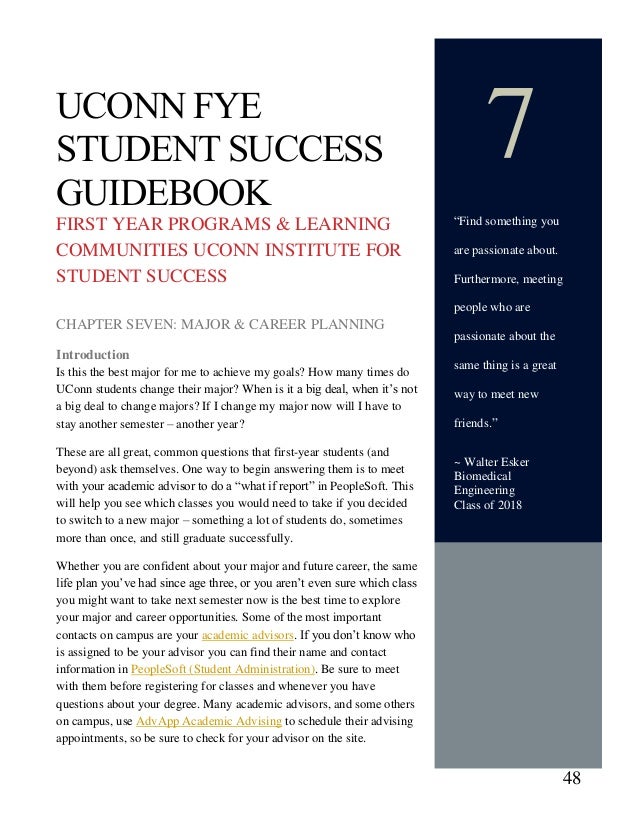 UCONN FYE STUDENT SUCCESS GUIDEBOOK

FIRST YEAR PROGRAMS & LEARNING COMMUNITIES UCONN INSTITUTE FOR STUDENT SUCCESS

CHAPTER SEVEN: MAJOR & CAREER PLANNING

Introduction
Is this the best major for me to achieve my goals? How many times do UConn students change their major? When is it a big deal, when it's not a big deal to change majors? If I change my major now will I have to stay another semester – another year?

These are all great, common questions that first-year students (and beyond) ask themselves. One way to begin answering them is to meet with your academic advisor to do a "what if report" in PeopleSoft. This will help you see which classes you would need to take if you decided to switch to a new major – something a lot of students do, sometimes more than once, and still graduate successfully.

Whether you are confident about your major and future career, the same life plan you've had since age three, or you aren't even sure which class you might want to take next semester now is the best time to explore your major and career opportunities. Some of the most important contacts on campus are your academic advisors. If you don't know who is assigned to be your advisor you can find their name and contact information in PeopleSoft (Student Administration). Be sure to meet with them before registering for classes and whenever you have questions about your degree. Many academic advisors, and some others on campus, use AdvApp Academic Advising to schedule their advising appointments, so be sure to check for your advisor on the site.

7

"Find something you are passionate about. Furthermore, meeting people who are passionate about the same thing is a great way to meet new friends."

~ Walter Esker
Biomedical Engineering
Class of 2018

48